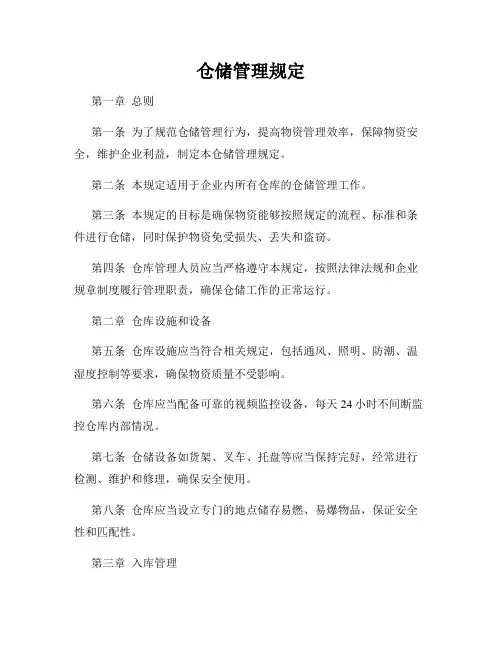 仓储管理规定

第一章 总则

第一条 为了规范仓储管理行为，提高物资管理效率，保障物资安全，维护企业利益，制定本仓储管理规定。

第二条 本规定适用于企业内所有仓库的仓储管理工作。

第三条 本规定的目标是确保物资能够按照规定的流程、标准和条件进行仓储，同时保护物资免受损失、丢失和盗窃。

第四条 仓库管理人员应当严格遵守本规定，按照法律法规和企业规章制度履行管理职责，确保仓储工作的正常运行。

第二章 仓库设施和设备

第五条 仓库设施应当符合相关规定，包括通风、照明、防潮、温湿度控制等要求，确保物资质量不受影响。

第六条 仓库应当配备可靠的视频监控设备，每天 24 小时不间断监控仓库内部情况。

第七条 仓储设备如货架、叉车、托盘等应当保持完好，经常进行检测、维护和修理，确保安全使用。

第八条 仓库应当设立专门的地点储存易燃、易爆物品，保证安全性和匹配性。

第三章 入库管理